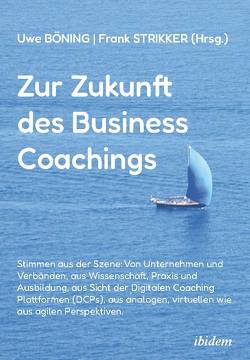 Uwe BÖNING | Frank STRIKKER (Hrsg.)

Zur Zukunft des Business Coachings

Stimmen aus der Szene: Von Unternehmen und Verbänden, aus Wissenschaft, Praxis und Ausbildung, aus Sicht der Digitalen Coaching Plattformen (DCPs), aus analogen, virtuellen wie aus agilen Perspektiven.

ibidem